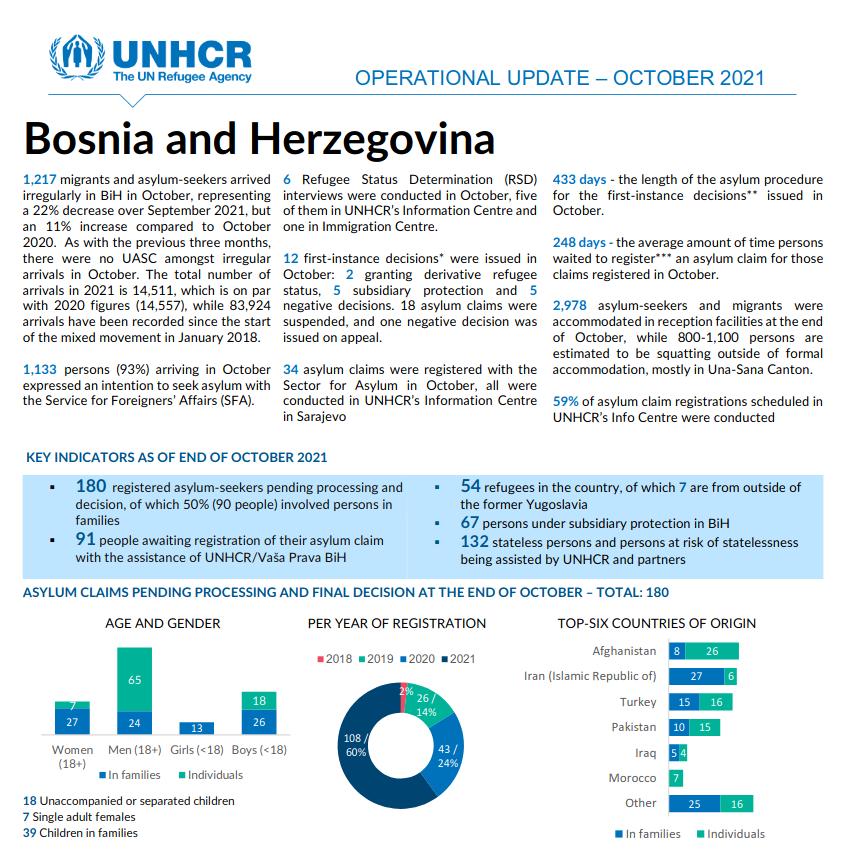 UNHCR
The UN Refugee Agency

OPERATIONAL UPDATE – OCTOBER 2021

Bosnia and Herzegovina

1,217 migrants and asylum-seekers arrived irregularly in BiH in October, representing a 22% decrease over September 2021, but an 11% increase compared to October 2020. As with the previous three months, there were no UASC amongst irregular arrivals in October. The total number of arrivals in 2021 is 14,511, which is on par with 2020 figures (14,557), while 83,924 arrivals have been recorded since the start of the mixed movement in January 2018.

1,133 persons (93%) arriving in October expressed an intention to seek asylum with the Service for Foreigners' Affairs (SFA).

6 Refugee Status Determination (RSD) interviews were conducted in October, five of them in UNHCR's Information Centre and one in Immigration Centre.

12 first-instance decisions* were issued in October: 2 granting derivative refugee status, 5 subsidiary protection and 5 negative decisions. 18 asylum claims were suspended, and one negative decision was issued on appeal.

34 asylum claims were registered with the Sector for Asylum in October, all were conducted in UNHCR's Information Centre in Sarajevo

433 days - the length of the asylum procedure for the first-instance decisions** issued in October.

248 days - the average amount of time persons waited to register*** an asylum claim for those claims registered in October.

2,978 asylum-seekers and migrants were accommodated in reception facilities at the end of October, while 800-1,100 persons are estimated to be squatting outside of formal accommodation, mostly in Una-Sana Canton.

59% of asylum claim registrations scheduled in UNHCR's Info Centre were conducted

KEY INDICATORS AS OF END OF OCTOBER 2021

▪ 180 registered asylum-seekers pending processing and decision, of which 50% (90 people) involved persons in families
▪ 91 people awaiting registration of their asylum claim with the assistance of UNHCR/Vaša Prava BiH
▪ 54 refugees in the country, of which 7 are from outside of the former Yugoslavia
▪ 67 persons under subsidiary protection in BiH
▪ 132 stateless persons and persons at risk of statelessness being assisted by UNHCR and partners

ASYLUM CLAIMS PENDING PROCESSING AND FINAL DECISION AT THE END OF OCTOBER – TOTAL: 180

AGE AND GENDER
7
27
65
24
13
18
26
Women (18+)
Men (18+)
Girls (<18)
Boys (<18)
In families
Individuals

18 Unaccompanied or separated children
7 Single adult females
39 Children in families

PER YEAR OF REGISTRATION
2018 2019 2020 2021
2%
26 / 14%
43 / 24%
108 / 60%

TOP-SIX COUNTRIES OF ORIGIN
Afghanistan 8 26
Iran (Islamic Republic of) 27 6
Turkey 15 16
Pakistan 10 15
Iraq 5 4
Morocco 7
Other 25 16
In families Individuals